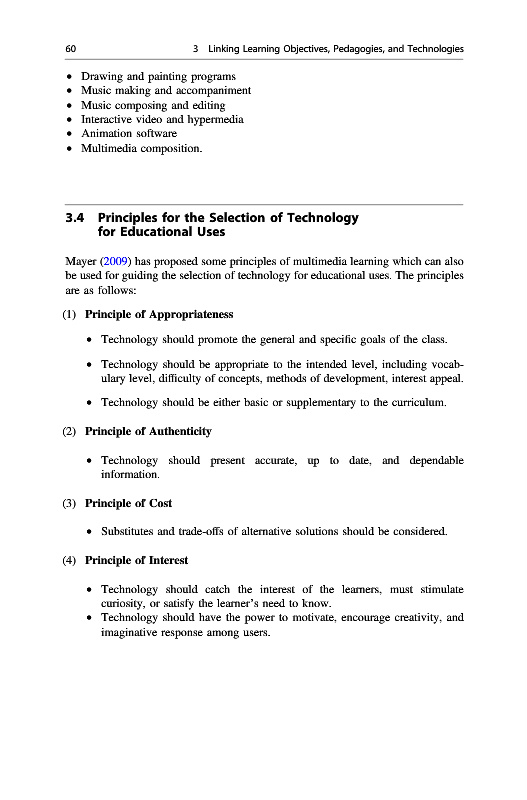 60 3 Linking Learning Objectives, Pedagogies, and Technologies

• Drawing and painting programs
• Music making and accompaniment
• Music composing and editing
• Interactive video and hypermedia
• Animation software
• Multimedia composition.

3.4 Principles for the Selection of Technology for Educational Uses

Mayer (2009) has proposed some principles of multimedia learning which can also be used for guiding the selection of technology for educational uses. The principles are as follows:

(1) Principle of Appropriateness

• Technology should promote the general and specific goals of the class.

• Technology should be appropriate to the intended level, including vocabulary level, difficulty of concepts, methods of development, interest appeal.

• Technology should be either basic or supplementary to the curriculum.

(2) Principle of Authenticity

• Technology should present accurate, up to date, and dependable information.

(3) Principle of Cost

• Substitutes and trade-offs of alternative solutions should be considered.

(4) Principle of Interest

• Technology should catch the interest of the learners, must stimulate curiosity, or satisfy the learner's need to know.
• Technology should have the power to motivate, encourage creativity, and imaginative response among users.